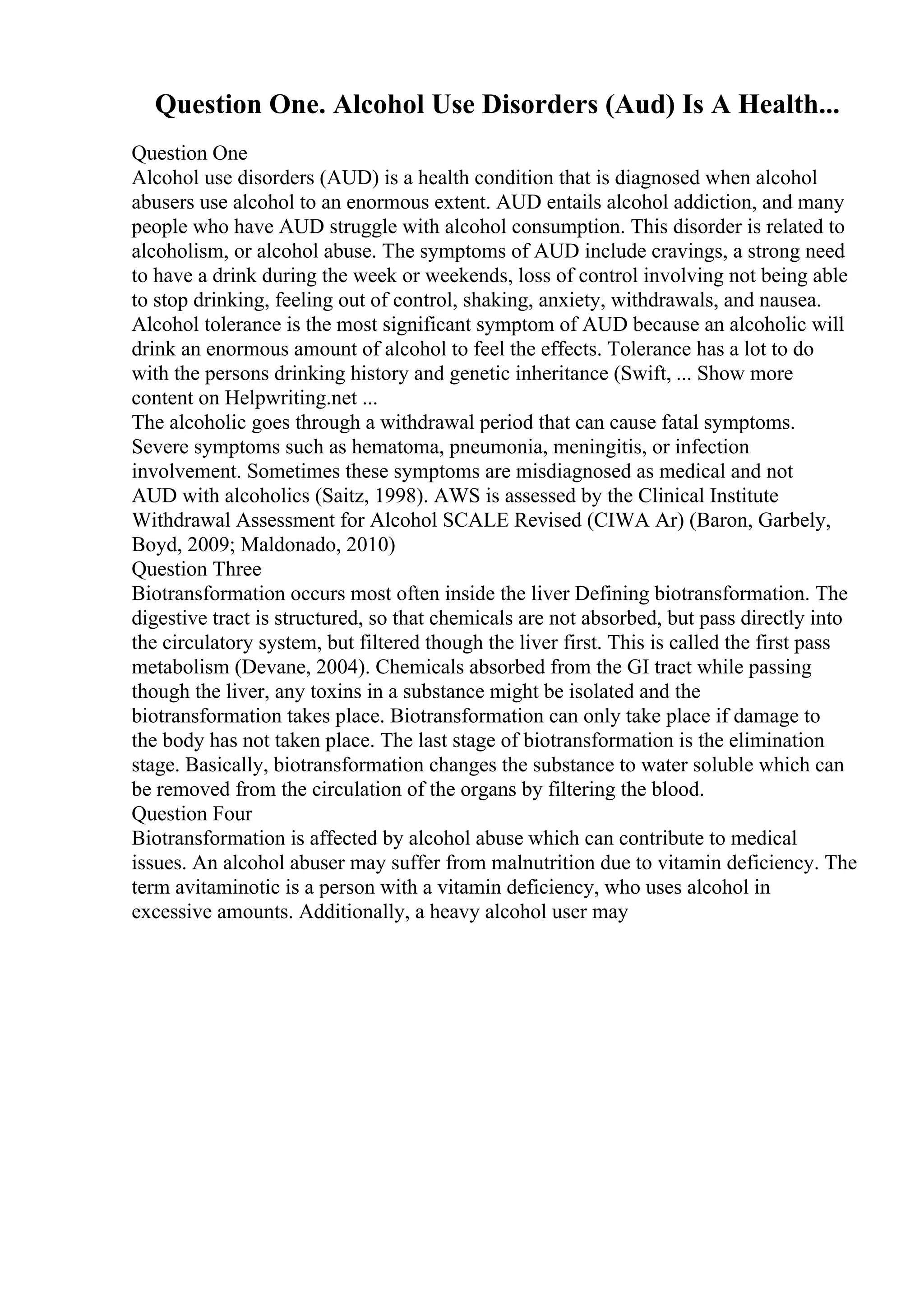 Question One. Alcohol Use Disorders (Aud) Is A Health...

Question One
Alcohol use disorders (AUD) is a health condition that is diagnosed when alcohol abusers use alcohol to an enormous extent. AUD entails alcohol addiction, and many people who have AUD struggle with alcohol consumption. This disorder is related to alcoholism, or alcohol abuse. The symptoms of AUD include cravings, a strong need to have a drink during the week or weekends, loss of control involving not being able to stop drinking, feeling out of control, shaking, anxiety, withdrawals, and nausea. Alcohol tolerance is the most significant symptom of AUD because an alcoholic will drink an enormous amount of alcohol to feel the effects. Tolerance has a lot to do with the persons drinking history and genetic inheritance (Swift, ... Show more content on Helpwriting.net ...
The alcoholic goes through a withdrawal period that can cause fatal symptoms. Severe symptoms such as hematoma, pneumonia, meningitis, or infection involvement. Sometimes these symptoms are misdiagnosed as medical and not AUD with alcoholics (Saitz, 1998). AWS is assessed by the Clinical Institute Withdrawal Assessment for Alcohol SCALE Revised (CIWA Ar) (Baron, Garbely, Boyd, 2009; Maldonado, 2010)
Question Three
Biotransformation occurs most often inside the liver Defining biotransformation. The digestive tract is structured, so that chemicals are not absorbed, but pass directly into the circulatory system, but filtered though the liver first. This is called the first pass metabolism (Devane, 2004). Chemicals absorbed from the GI tract while passing though the liver, any toxins in a substance might be isolated and the biotransformation takes place. Biotransformation can only take place if damage to the body has not taken place. The last stage of biotransformation is the elimination stage. Basically, biotransformation changes the substance to water soluble which can be removed from the circulation of the organs by filtering the blood.
Question Four
Biotransformation is affected by alcohol abuse which can contribute to medical issues. An alcohol abuser may suffer from malnutrition due to vitamin deficiency. The term avitaminotic is a person with a vitamin deficiency, who uses alcohol in excessive amounts. Additionally, a heavy alcohol user may